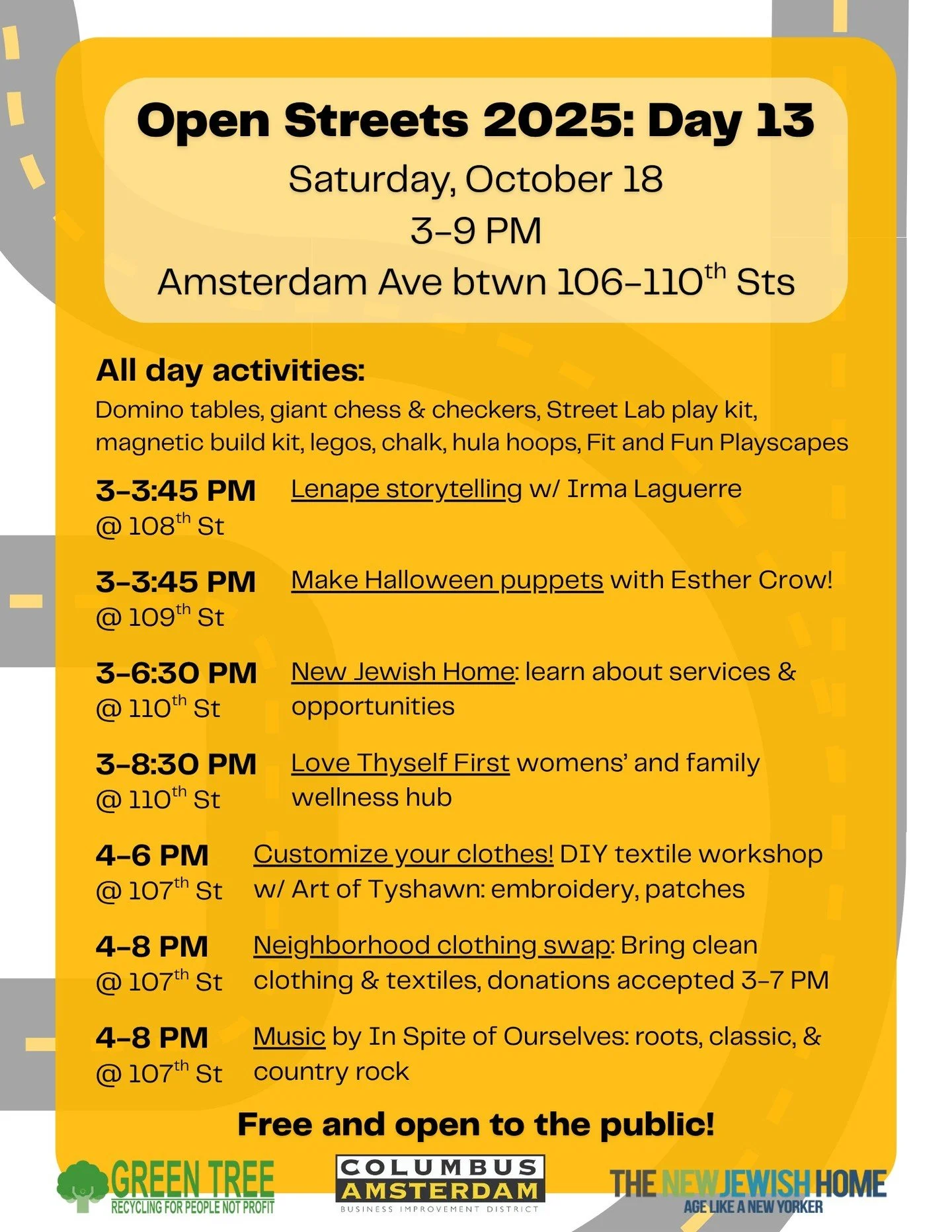 Open Streets 2025: Day 13
Saturday, October 18
3-9 PM
Amsterdam Ave btwn 106-110$^{th}$ Sts

All day activities:
Domino tables, giant chess & checkers, Street Lab play kit, magnetic build kit, legos, chalk, hula hoops, Fit and Fun Playscapes

3-3:45 PM @ 108$^{th}$ St Lenape storytelling w/ Irma Laguerre

3-3:45 PM @ 109$^{th}$ St Make Halloween puppets with Esther Crow!

3-6:30 PM @ 110$^{th}$ St New Jewish Home: learn about services & opportunities

3-8:30 PM @ 110$^{th}$ St Love Thyself First womens' and family wellness hub

4-6 PM @ 107$^{th}$ St Customize your clothes! DIY textile workshop w/ Art of Tyshawn: embroidery, patches

4-8 PM @ 107$^{th}$ St Neighborhood clothing swap: Bring clean clothing & textiles, donations accepted 3-7 PM

4-8 PM @ 107$^{th}$ St Music by In Spite of Ourselves: roots, classic, & country rock

Free and open to the public!

GREEN TREE
RECYCLING FOR PEOPLE NOT PROFIT

COLUMBUS AMSTERDAM
BUSINESS IMPROVEMENT DISTRICT

THE NEW JEWISH HOME
AGE LIKE A NEW YORKER